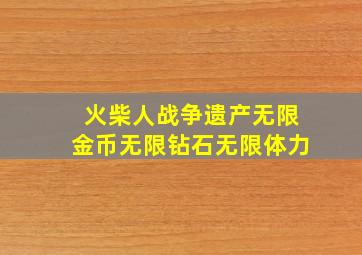 火柴人战争遗产无限
金币无限钻石无限体力